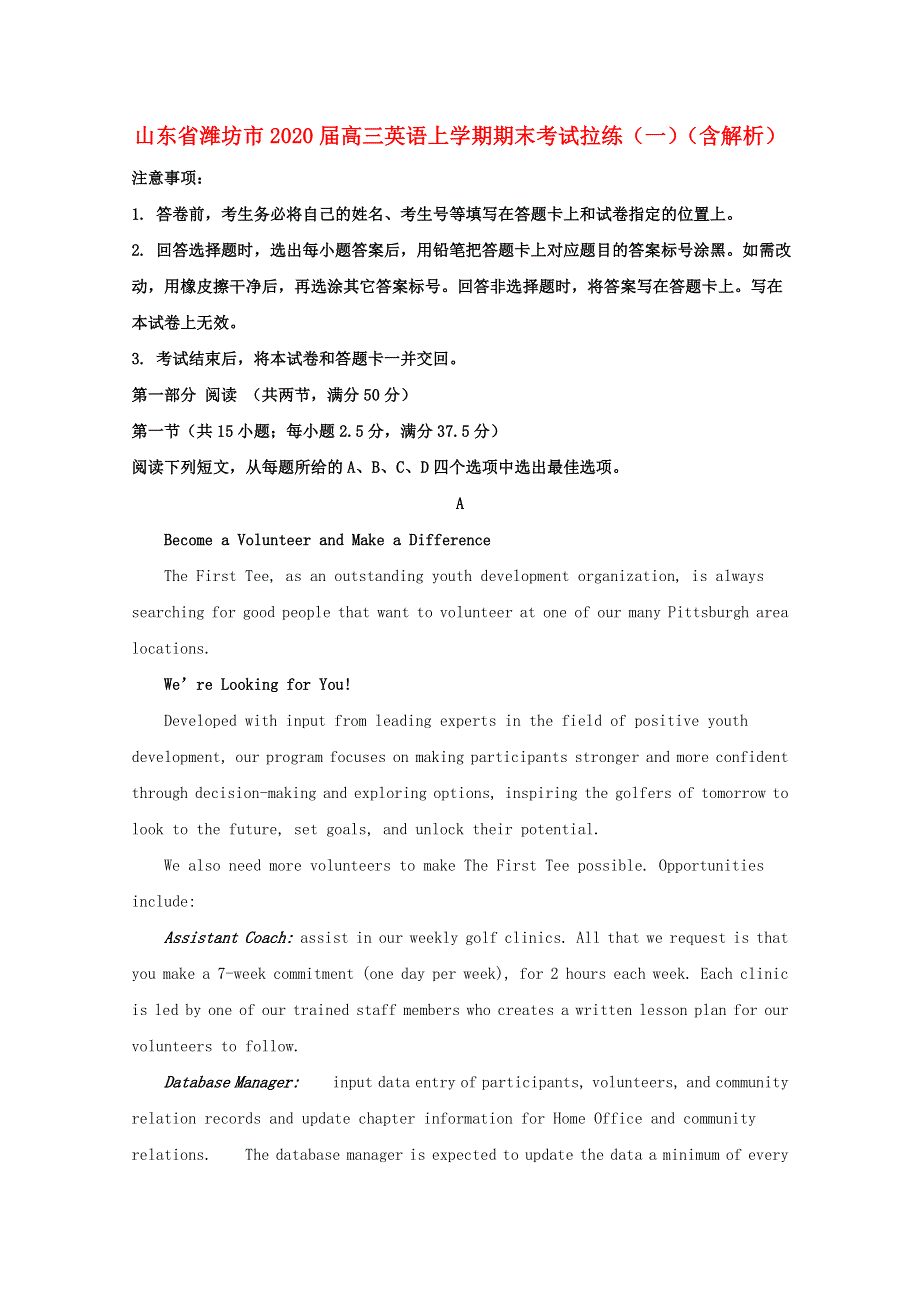 山东省潍坊市2020届高三英语上学期期末考试拉练（一）（含解析）

注意事项：

1. 答卷前，考生务必将自己的姓名、考生号等填写在答题卡上和试卷指定的位置上。

2. 回答选择题时，选出每小题答案后，用铅笔把答题卡上对应题目的答案标号涂黑。如需改动，用橡皮擦干净后，再选涂其它答案标号。回答非选择题时，将答案写在答题卡上。写在本试卷上无效。

3. 考试结束后，将本试卷和答题卡一并交回。

第一部分 阅读 （共两节，满分50分）

第一节（共15小题；每小题2.5分，满分37.5分）

阅读下列短文，从每题所给的A、B、C、D四个选项中选出最佳选项。

A

Become a Volunteer and Make a Difference

The First Tee, as an outstanding youth development organization, is always searching for good people that want to volunteer at one of our many Pittsburgh area locations.

We’re Looking for You!

Developed with input from leading experts in the field of positive youth development, our program focuses on making participants stronger and more confident through decision-making and exploring options, inspiring the golfers of tomorrow to look to the future, set goals, and unlock their potential.

We also need more volunteers to make The First Tee possible. Opportunities include:

Assistant Coach: assist in our weekly golf clinics. All that we request is that you make a 7-week commitment (one day per week), for 2 hours each week. Each clinic is led by one of our trained staff members who creates a written lesson plan for our volunteers to follow.

Database Manager: input data entry of participants, volunteers, and community relation records and update chapter information for Home Office and community relations. The database manager is expected to update the data a minimum of every